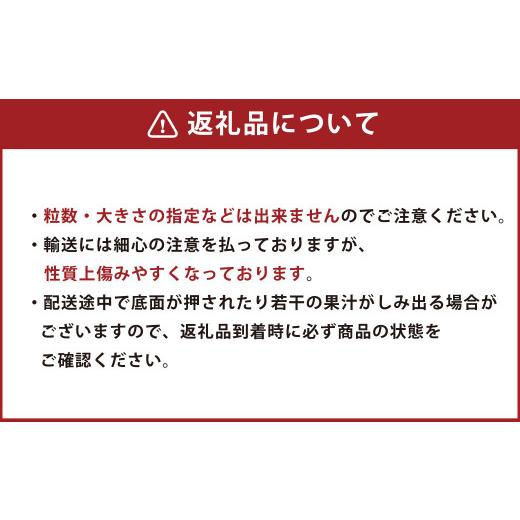 返礼品について

・粒数・大きさの指定などは出来ませんのでご注意ください。
・輸送には細心の注意を払っておりますが、性質上傷みやすくなっております。
・配送途中で底面が押されたり若干の果汁がしみ出る場合がございますので、返礼品到着時に必ず商品の状態をご確認ください。